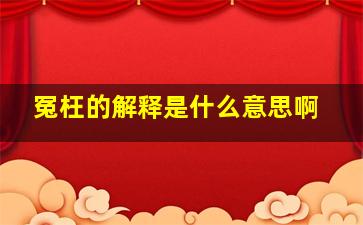 冤枉的解释是什么意思啊